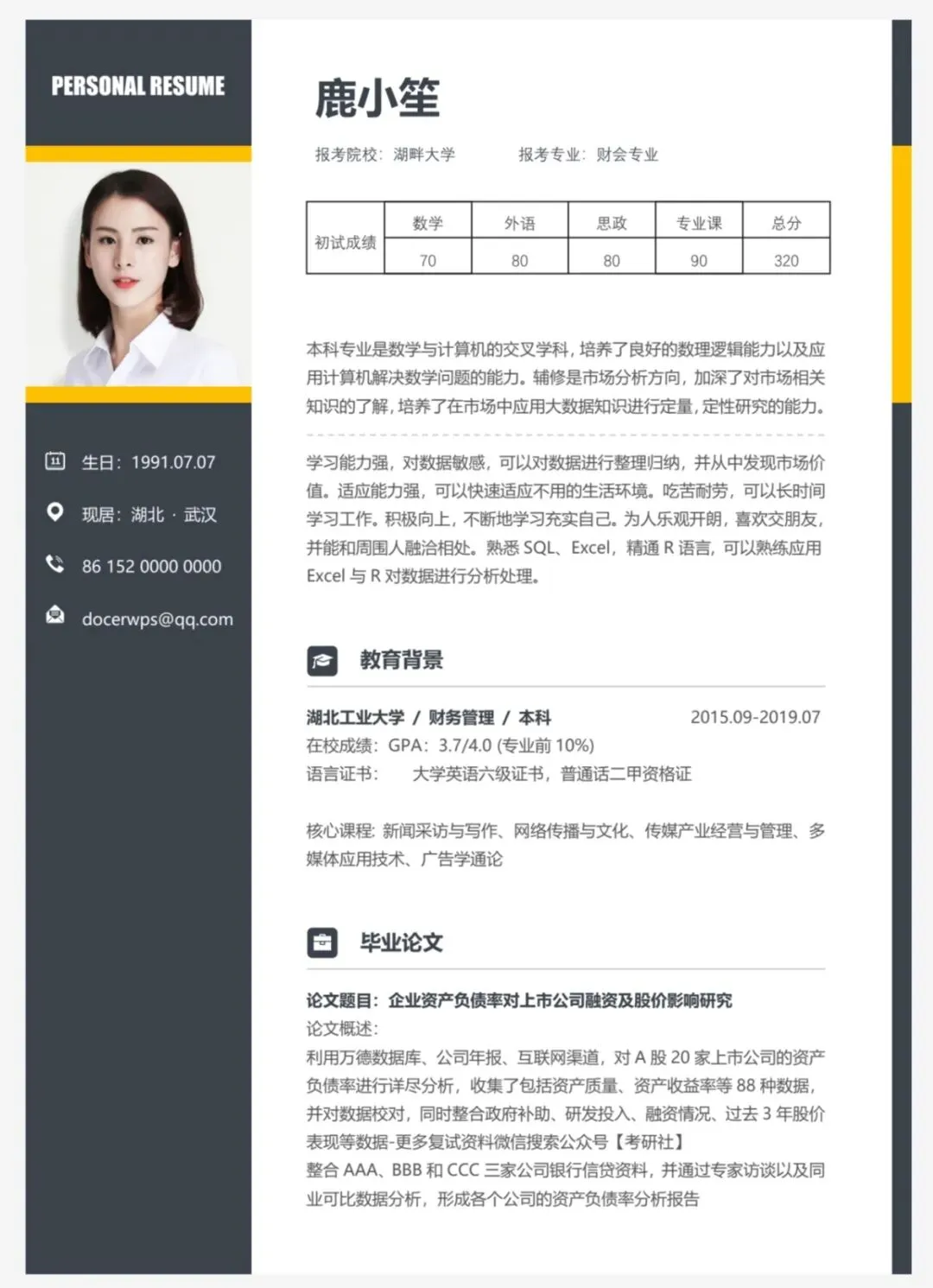 PERSONAL RESUME

生日：1991.07.07

现居：湖北 · 武汉

86 152 0000 0000

docerwps@qq.com

鹿小笙

报考院校：湖畔大学 报考专业：财会专业

| 初试成绩 | 数学 | 外语 | 思政 | 专业课 | 总分 |
|---|---|---|---|---|---|
| | 70 | 80 | 80 | 90 | 320 |

本科专业是数学与计算机的交叉学科，培养了良好的数理逻辑能力以及应用计算机解决数学问题的能力。辅修是市场分析方向，加深了对市场相关知识的了解，培养了在市场中应用大数据知识进行定量，定性研究的能力。

学习能力强，对数据敏感，可以对数据进行整理归纳，并从中发现市场价值。适应能力强，可以快速适应不用的生活环境。吃苦耐劳，可以长时间学习工作。积极向上，不断地学习充实自己。为人乐观开朗，喜欢交朋友，并能和周围人融洽相处。熟悉 SQL、Excel，精通 R 语言，可以熟练应用 Excel 与 R 对数据进行分析处理。

教育背景

湖北工业大学 / 财务管理 / 本科 2015.09-2019.07
在校成绩：GPA：3.7/4.0 (专业前 10%)
语言证书： 大学英语六级证书，普通话二甲资格证

核心课程: 新闻采访与写作、网络传播与文化、传媒产业经营与管理、多媒体应用技术、广告学通论

毕业论文

论文题目：企业资产负债率对上市公司融资及股价影响研究
论文概述：
利用万德数据库、公司年报、互联网渠道，对 A 股 20 家上市公司的资产负债率进行详尽分析，收集了包括资产质量、资产收益率等 88 种数据，并对数据校对，同时整合政府补助、研发投入、融资情况、过去 3 年股价表现等数据-更多复试资料微信搜索公众号【考研社】
整合 AAA、BBB 和 CCC 三家公司银行信贷资料，并通过专家访谈以及同业可比数据分析，形成各个公司的资产负债率分析报告